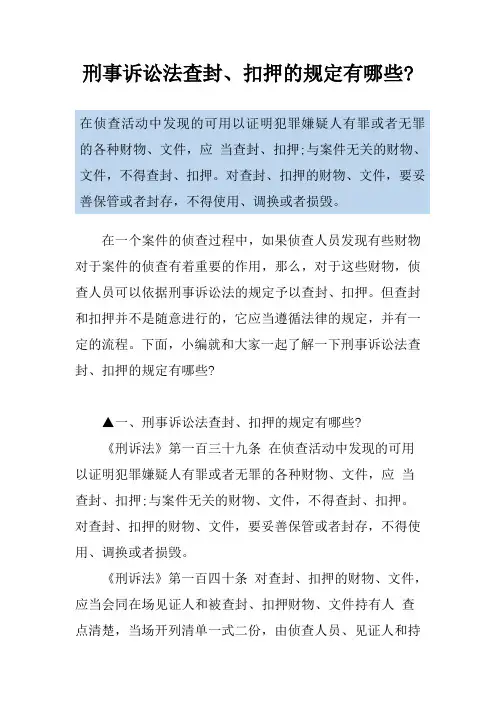 刑事诉讼法查封、扣押的规定有哪些?

在侦查活动中发现的可用以证明犯罪嫌疑人有罪或者无罪的各种财物、文件，应 当查封、扣押;与案件无关的财物、文件，不得查封、扣押。对查封、扣押的财物、文件，要妥善保管或者封存，不得使用、调换或者损毁。

在一个案件的侦查过程中，如果侦查人员发现有些财物对于案件的侦查有着重要的作用，那么，对于这些财物，侦查人员可以依据刑事诉讼法的规定予以查封、扣押。但查封和扣押并不是随意进行的，它应当遵循法律的规定，并有一定的流程。下面，小编就和大家一起了解一下刑事诉讼法查封、扣押的规定有哪些?

▲一、刑事诉讼法查封、扣押的规定有哪些?

《刑诉法》第一百三十九条 在侦查活动中发现的可用以证明犯罪嫌疑人有罪或者无罪的各种财物、文件，应 当查封、扣押;与案件无关的财物、文件，不得查封、扣押。对查封、扣押的财物、文件，要妥善保管或者封存，不得使用、调换或者损毁。

《刑诉法》第一百四十条 对查封、扣押的财物、文件，应当会同在场见证人和被查封、扣押财物、文件持有人 查点清楚，当场开列清单一式二份，由侦查人员、见证人和持